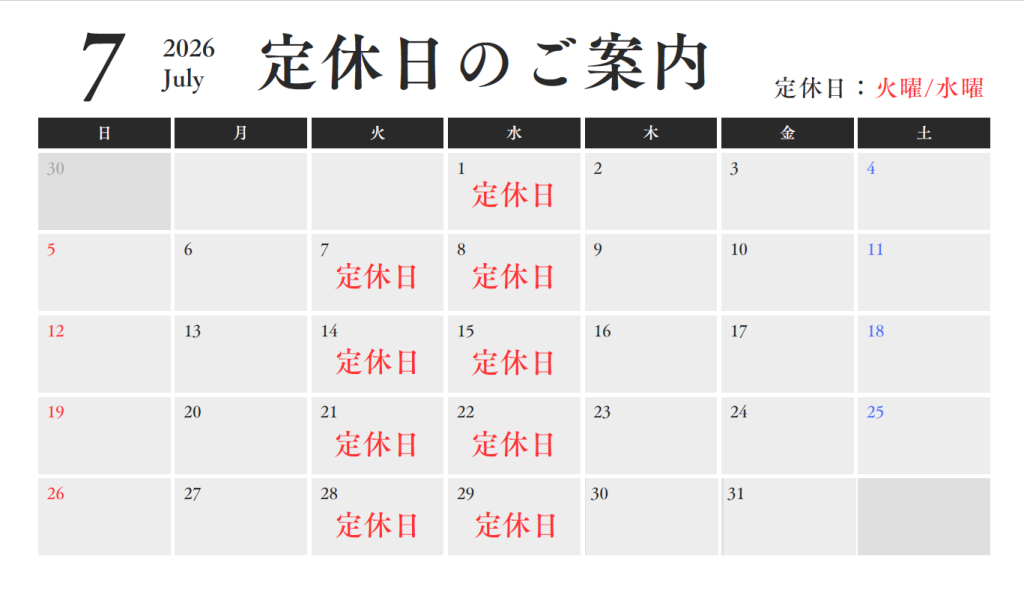 7 2026 July 定休日のご案内

定休日：火曜/水曜

| 日 | 月 | 火 | 水 | 木 | 金 | 土 |
|---|---|---|---|---|---|---|
| 30 | | | 1 定休日 | 2 | 3 | 4 |
| 5 | 6 | 7 定休日 | 8 定休日 | 9 | 10 | 11 |
| 12 | 13 | 14 定休日 | 15 定休日 | 16 | 17 | 18 |
| 19 | 20 | 21 定休日 | 22 定休日 | 23 | 24 | 25 |
| 26 | 27 | 28 定休日 | 29 定休日 | 30 | 31 | |